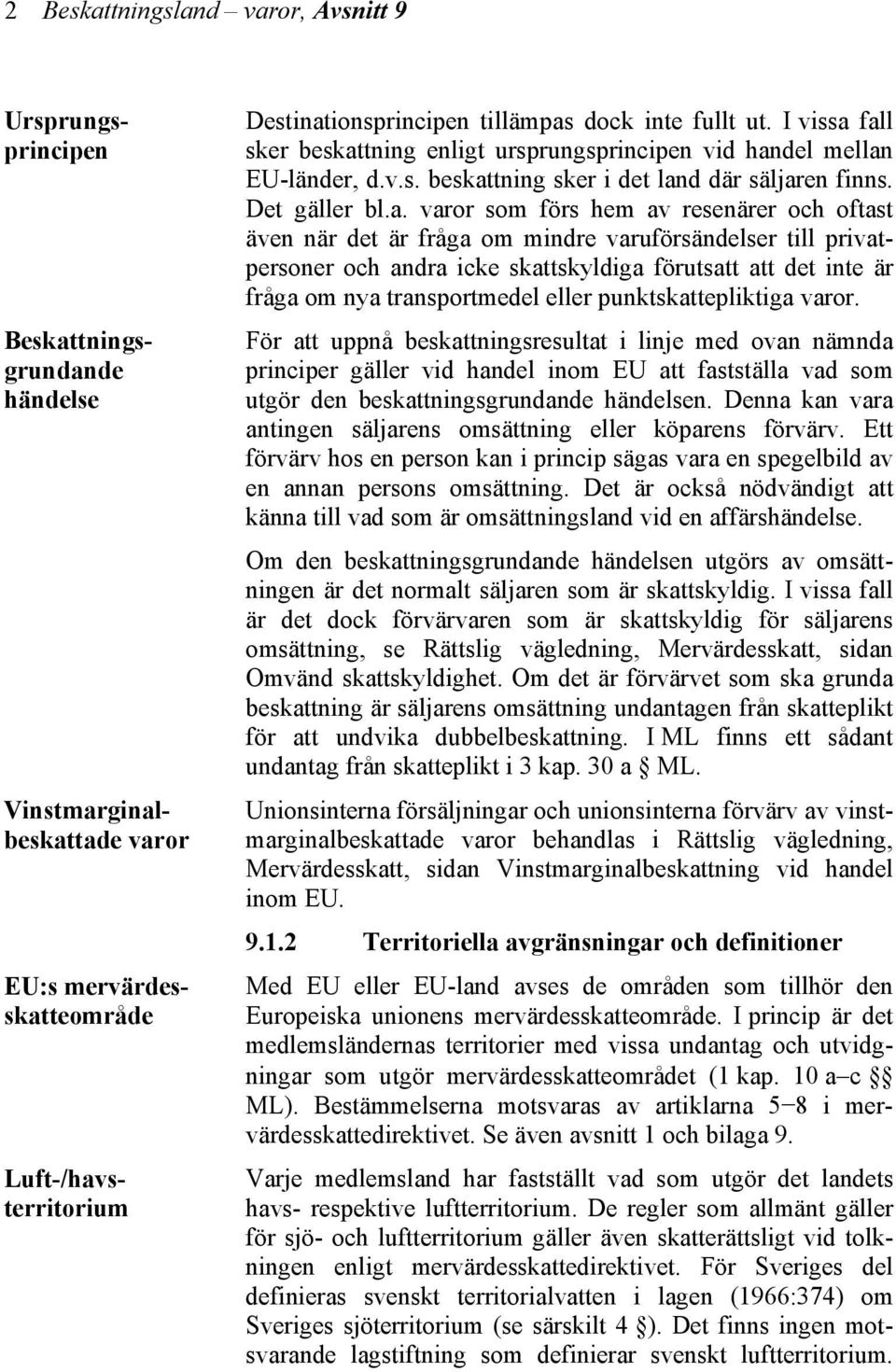 2 Beskattningsland – varor, Avsnitt 9

Ursprungsprincipen

Destinationsprincipen tillämpas dock inte fullt ut. I vissa fall sker beskattning enligt ursprungsprincipen vid handel mellan EU-länder, d.v.s. beskattning sker i det land där säljaren finns. Det gäller bl.a. varor som förs hem av resenärer och oftast även när det är fråga om mindre varuförsändelser till privatpersoner och andra icke skattskyldiga förutsatt att det inte är fråga om nya transportmedel eller punktskattepliktiga varor.

Beskattningsgrundande händelse

För att uppnå beskattningsresultat i linje med ovan nämnda principer gäller vid handel inom EU att fastställa vad som utgör den beskattningsgrundande händelsen. Denna kan vara antingen säljarens omsättning eller köparens förvärv. Ett förvärv hos en person kan i princip sägas vara en spegelbild av en annan persons omsättning. Det är också nödvändigt att känna till vad som är omsättningsland vid en affärshändelse.

Om den beskattningsgrundande händelsen utgörs av omsättningen är det normalt säljaren som är skattskyldig. I vissa fall är det dock förvärvaren som är skattskyldig för säljarens omsättning, se Rättslig vägledning, Mervärdesskatt, sidan Omvänd skattskyldighet. Om det är förvärvet som ska grunda beskattning är säljarens omsättning undantagen från skatteplikt för att undvika dubbelbeskattning. I ML finns ett sådant undantag från skatteplikt i 3 kap. 30 a § ML.

Vinstmarginalbeskattade varor

Unionsinterna försäljningar och unionsinterna förvärv av vinstmarginalbeskattade varor behandlas i Rättslig vägledning, Mervärdesskatt, sidan Vinstmarginalbeskattning vid handel inom EU.

9.1.2 Territoriella avgränsningar och definitioner

EU:s mervärdesskatteområde

Med EU eller EU-land avses de områden som tillhör den Europeiska unionens mervärdesskatteområde. I princip är det medlemsländernas territorier med vissa undantag och utvidgningar som utgör mervärdesskatteområdet (1 kap. 10 a–c §§ ML). Bestämmelserna motsvaras av artiklarna 5–8 i mervärdesskattedirektivet. Se även avsnitt 1 och bilaga 9.

Luft-/havsterritorium

Varje medlemsland har fastställt vad som utgör det landets havs- respektive luftterritorium. De regler som allmänt gäller för sjö- och luftterritorium gäller även skatterättsligt vid tolkningen enligt mervärdesskattedirektivet. För Sveriges del definieras svenskt territorialvatten i lagen (1966:374) om Sveriges sjöterritorium (se särskilt 4 §). Det finns ingen motsvarande lagstiftning som definierar svenskt luftterritorium.